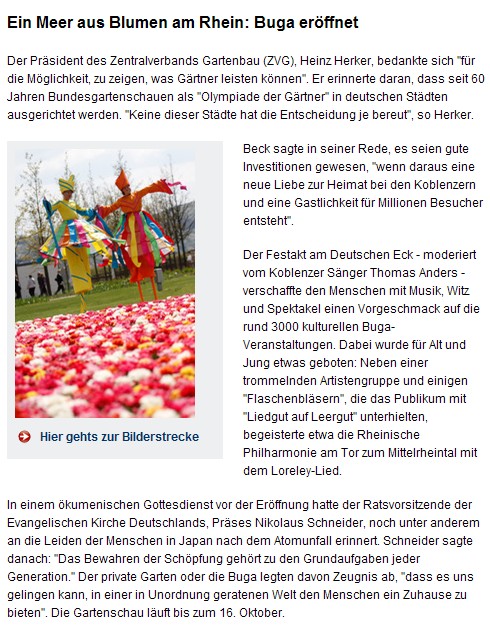 Ein Meer aus Blumen am Rhein: Buga eröffnet

Der Präsident des Zentralverbands Gartenbau (ZVG), Heinz Herker, bedankte sich "für die Möglichkeit, zu zeigen, was Gärtner leisten können". Er erinnerte daran, dass seit 60 Jahren Bundesgartenschauen als "Olympiade der Gärtner" in deutschen Städten ausgerichtet werden. "Keine dieser Städte hat die Entscheidung je bereut", so Herker.

Hier gehts zur Bilderstrecke

Beck sagte in seiner Rede, es seien gute Investitionen gewesen, "wenn daraus eine neue Liebe zur Heimat bei den Koblenzern und eine Gastlichkeit für Millionen Besucher entsteht".

Der Festakt am Deutschen Eck - moderiert vom Koblenzer Sänger Thomas Anders - verschaffte den Menschen mit Musik, Witz und Spektakel einen Vorgeschmack auf die rund 3000 kulturellen Buga-Veranstaltungen. Dabei wurde für Alt und Jung etwas geboten: Neben einer trommelnden Artistengruppe und einigen "Flaschenbläsern", die das Publikum mit "Liedgut auf Leergut" unterhielten, begeisterte etwa die Rheinische Philharmonie am Tor zum Mittelrheintal mit dem Loreley-Lied.

In einem ökumenischen Gottesdienst vor der Eröffnung hatte der Ratsvorsitzende der Evangelischen Kirche Deutschlands, Präses Nikolaus Schneider, noch unter anderem an die Leiden der Menschen in Japan nach dem Atomunfall erinnert. Schneider sagte danach: "Das Bewahren der Schöpfung gehört zu den Grundaufgaben jeder Generation." Der private Garten oder die Buga legten davon Zeugnis ab, "dass es uns gelingen kann, in einer in Unordnung geratenen Welt den Menschen ein Zuhause zu bieten". Die Gartenschau läuft bis zum 16. Oktober.